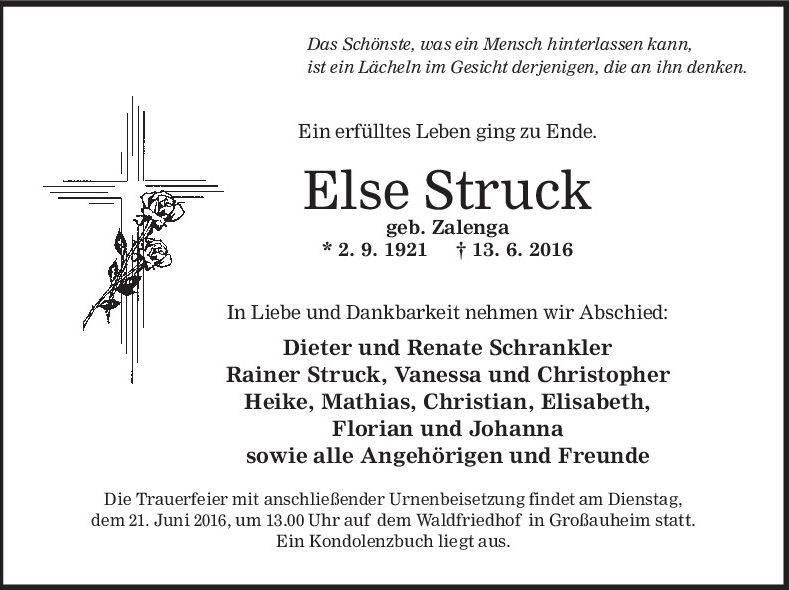 Das Schönste, was ein Mensch hinterlassen kann,
ist ein Lächeln im Gesicht derjenigen, die an ihn denken.

Ein erfülltes Leben ging zu Ende.

Else Struck

geb. Zalenga
* 2. 9. 1921 † 13. 6. 2016

In Liebe und Dankbarkeit nehmen wir Abschied:

Dieter und Renate Schrankler
Rainer Struck, Vanessa und Christopher
Heike, Mathias, Christian, Elisabeth,
Florian und Johanna
sowie alle Angehörigen und Freunde

Die Trauerfeier mit anschließender Urnenbeisetzung findet am Dienstag, dem 21. Juni 2016, um 13.00 Uhr auf dem Waldfriedhof in Großauheim statt. Ein Kondolenzbuch liegt aus.